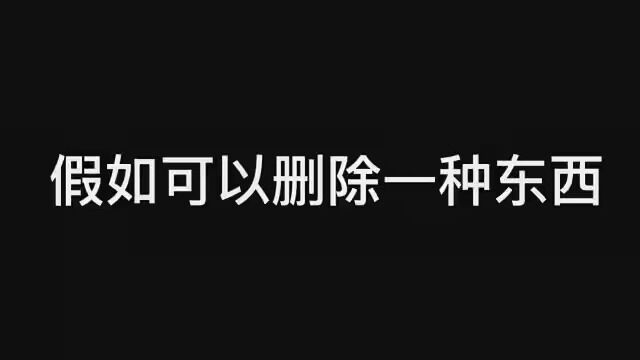 假如可以删除一种东西